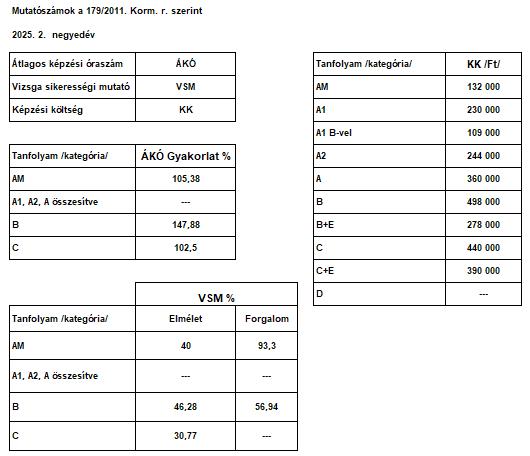 Mutatószámok a 179/2011. Korm. r. szerint

2025. 2. negyedév

| Átlagos képzési óraszám | ÁKÓ |
|---|---|
| Vizsga sikerességi mutató | VSM |
| Képzési költség | KK |

| Tanfolyam /kategória/ | ÁKÓ Gyakorlat % |
|---|---|
| AM | 105,38 |
| A1, A2, A összesítve | --- |
| B | 147,88 |
| C | 102,5 |

| | VSM % | |
|---|---|---|
| Tanfolyam /kategória/ | Elmélet | Forgalom |
| AM | 40 | 93,3 |
| A1, A2, A összesítve | --- | --- |
| B | 46,28 | 56,94 |
| C | 30,77 | --- |

| Tanfolyam /kategória/ | KK /Ft/ |
|---|---|
| AM | 132 000 |
| A1 | 230 000 |
| A1 B-vel | 109 000 |
| A2 | 244 000 |
| A | 360 000 |
| B | 498 000 |
| B+E | 278 000 |
| C | 440 000 |
| C+E | 390 000 |
| D | --- |